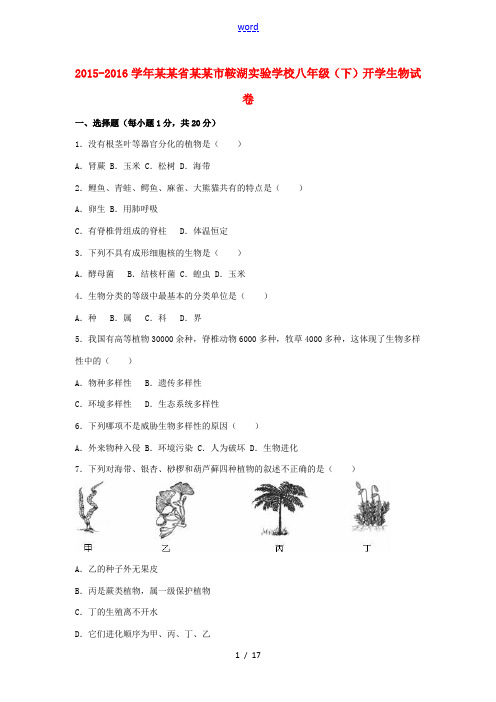 word

2015-2016学年某某省某某市鞍湖实验学校八年级（下）开学生物试卷

一、选择题（每小题1分，共20分）

1．没有根茎叶等器官分化的植物是（　　）

A．肾蕨 B．玉米 C．松树 D．海带

2．鲤鱼、青蛙、鳄鱼、麻雀、大熊猫共有的特点是（　　）

A．卵生 B．用肺呼吸

C．有脊椎骨组成的脊柱　D．体温恒定

3．下列不具有成形细胞核的生物是（　　）

A．酵母菌　B．结核杆菌 C．蛔虫 D．玉米

4．生物分类的等级中最基本的分类单位是（　　）

A．种　B．属　C．科　D．界

5．我国有高等植物30000余种，脊椎动物6000多种，牧草4000多种，这体现了生物多样性中的（　　）

A．物种多样性　B．遗传多样性

C．环境多样性　D．生态系统多样性

6．下列哪项不是威胁生物多样性的原因（　　）

A．外来物种入侵 B．环境污染 C．人为破坏 D．生物进化

7．下列对海带、银杏、桫椤和葫芦藓四种植物的叙述不正确的是（　　）

甲　乙　丙　丁

A．乙的种子外无果皮

B．丙是蕨类植物，属一级保护植物

C．丁的生殖离不开水

D．它们进化顺序为甲、丙、丁、乙

1 / 17